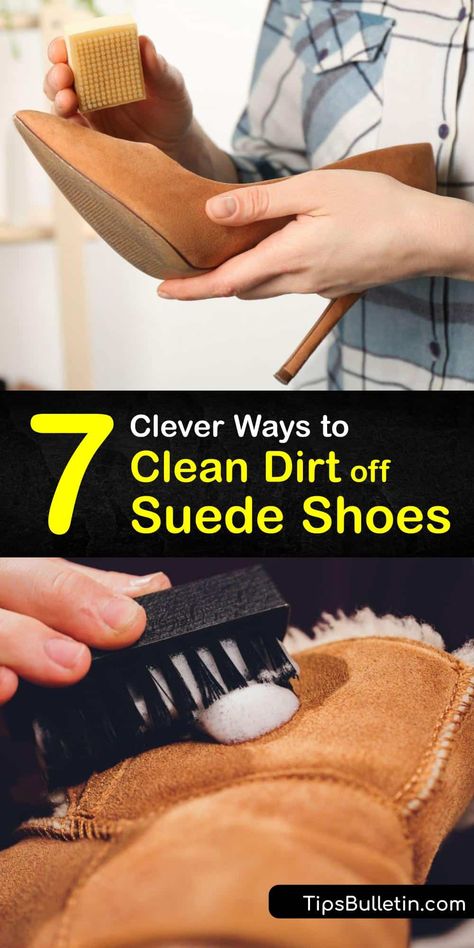 7 Clever Ways to Clean Dirt off Suede Shoes

TipsBulletin.com